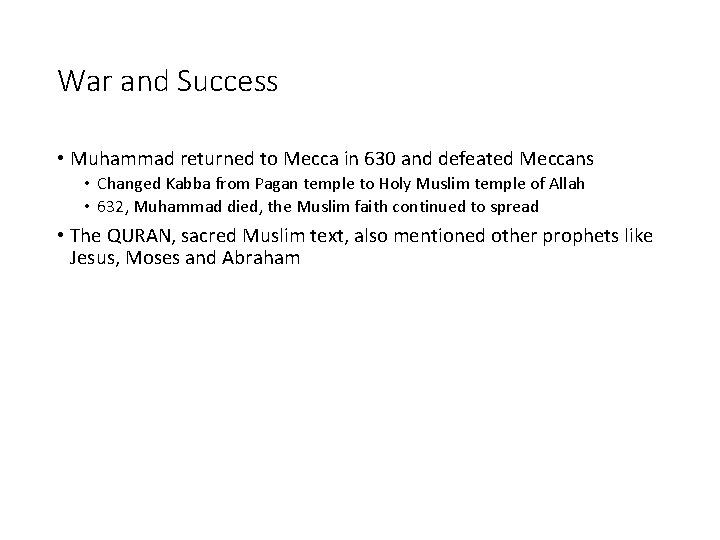 War and Success

• Muhammad returned to Mecca in 630 and defeated Meccans
  • Changed Kabba from Pagan temple to Holy Muslim temple of Allah
  • 632, Muhammad died, the Muslim faith continued to spread
• The QURAN, sacred Muslim text, also mentioned other prophets like Jesus, Moses and Abraham